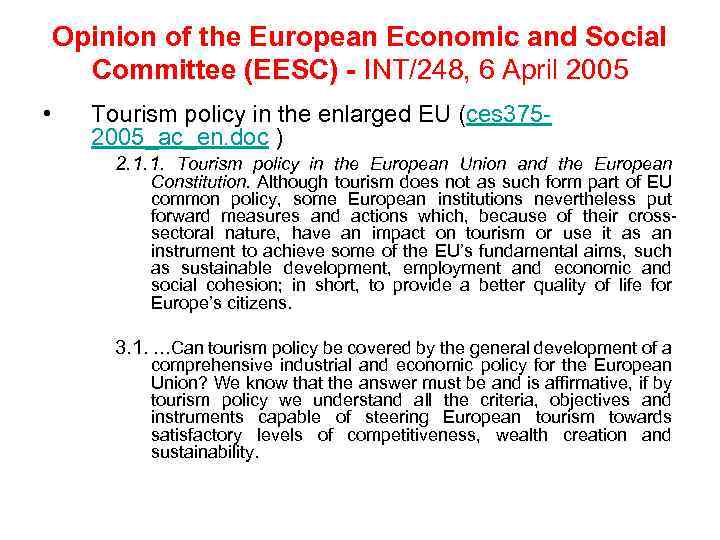 Opinion of the European Economic and Social Committee (EESC) - INT/248, 6 April 2005

• Tourism policy in the enlarged EU (ces375-2005_ac_en.doc )

2.1.1. Tourism policy in the European Union and the European Constitution. Although tourism does not as such form part of EU common policy, some European institutions nevertheless put forward measures and actions which, because of their cross-sectoral nature, have an impact on tourism or use it as an instrument to achieve some of the EU's fundamental aims, such as sustainable development, employment and economic and social cohesion; in short, to provide a better quality of life for Europe's citizens.

3.1. …Can tourism policy be covered by the general development of a comprehensive industrial and economic policy for the European Union? We know that the answer must be and is affirmative, if by tourism policy we understand all the criteria, objectives and instruments capable of steering European tourism towards satisfactory levels of competitiveness, wealth creation and sustainability.